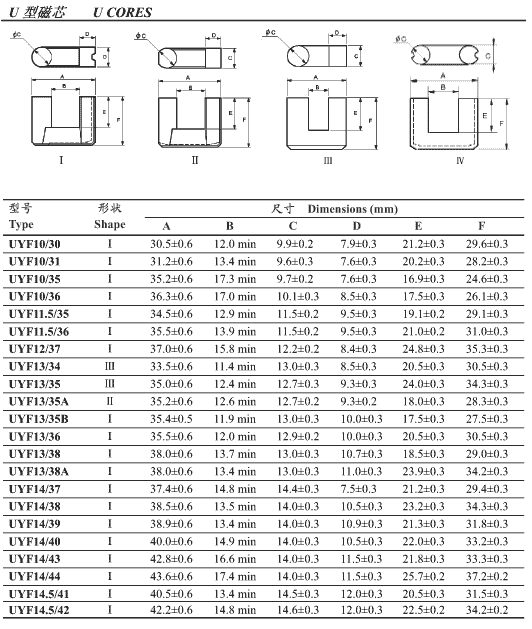 U 型磁芯　　U CORES

φC D C A B E F
I

φC D C A B E F
II

φC D C A B E F
III

φC C A B E F
IV

| 型号 Type | 形状 Shape | 尺寸 Dimensions (mm) A | B | C | D | E | F |
|---|---|---|---|---|---|---|---|
| UYF10/30 | I | 30.5±0.6 | 12.0 min | 9.9±0.2 | 7.9±0.3 | 21.2±0.3 | 29.6±0.3 |
| UYF10/31 | I | 31.2±0.6 | 13.4 min | 9.6±0.3 | 7.6±0.3 | 20.2±0.3 | 28.2±0.3 |
| UYF10/35 | I | 35.2±0.6 | 17.3 min | 9.7±0.2 | 7.6±0.3 | 16.9±0.3 | 24.6±0.3 |
| UYF10/36 | I | 36.3±0.6 | 17.0 min | 10.1±0.3 | 8.5±0.3 | 17.5±0.3 | 26.1±0.3 |
| UYF11.5/35 | I | 34.5±0.6 | 12.9 min | 11.5±0.2 | 9.5±0.3 | 19.1±0.2 | 29.1±0.3 |
| UYF11.5/36 | I | 35.5±0.6 | 13.9 min | 11.5±0.2 | 9.5±0.3 | 21.0±0.2 | 31.0±0.3 |
| UYF12/37 | I | 37.0±0.6 | 15.8 min | 12.2±0.2 | 8.4±0.3 | 24.8±0.3 | 35.3±0.3 |
| UYF13/34 | III | 33.5±0.6 | 11.4 min | 13.0±0.3 | 8.5±0.3 | 20.5±0.3 | 30.5±0.3 |
| UYF13/35 | III | 35.0±0.6 | 12.4 min | 12.7±0.3 | 9.3±0.3 | 24.0±0.3 | 34.3±0.3 |
| UYF13/35A | II | 35.2±0.6 | 12.6 min | 12.7±0.2 | 9.3±0.2 | 18.0±0.3 | 28.3±0.3 |
| UYF13/35B | I | 35.4±0.5 | 11.9 min | 13.0±0.3 | 10.0±0.3 | 17.5±0.3 | 27.5±0.3 |
| UYF13/36 | I | 35.5±0.6 | 12.0 min | 12.9±0.2 | 10.0±0.3 | 20.5±0.3 | 30.5±0.3 |
| UYF13/38 | I | 38.0±0.6 | 13.7 min | 13.0±0.3 | 10.7±0.3 | 18.5±0.3 | 29.0±0.3 |
| UYF13/38A | I | 38.0±0.6 | 13.4 min | 13.0±0.3 | 11.0±0.3 | 23.9±0.3 | 34.2±0.3 |
| UYF14/37 | I | 37.4±0.6 | 14.8 min | 14.4±0.3 | 7.5±0.3 | 21.2±0.3 | 29.4±0.3 |
| UYF14/38 | I | 38.5±0.6 | 13.5 min | 14.0±0.3 | 10.5±0.3 | 23.2±0.3 | 34.3±0.3 |
| UYF14/39 | I | 38.9±0.6 | 13.4 min | 14.0±0.3 | 10.9±0.3 | 21.3±0.3 | 31.8±0.3 |
| UYF14/40 | I | 40.0±0.6 | 14.9 min | 14.0±0.3 | 10.5±0.3 | 22.0±0.3 | 33.2±0.3 |
| UYF14/43 | I | 42.8±0.6 | 16.6 min | 14.0±0.3 | 11.5±0.3 | 21.8±0.3 | 33.3±0.3 |
| UYF14/44 | I | 43.6±0.6 | 17.4 min | 14.0±0.3 | 11.5±0.3 | 25.7±0.2 | 37.2±0.2 |
| UYF14.5/41 | I | 40.5±0.6 | 13.4 min | 14.5±0.3 | 12.0±0.3 | 20.5±0.3 | 31.5±0.3 |
| UYF14.5/42 | I | 42.2±0.6 | 14.8 min | 14.6±0.3 | 12.0±0.3 | 22.5±0.2 | 34.2±0.2 |